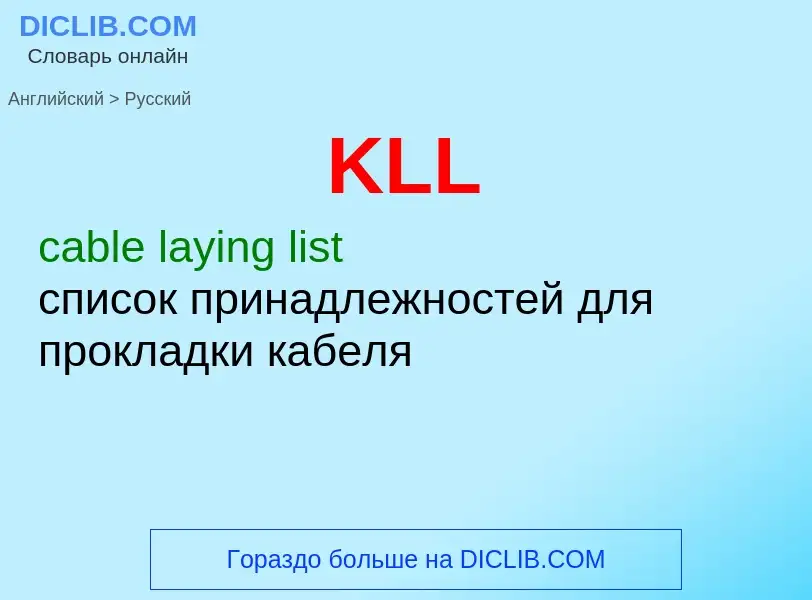 DICLIB.COM
Словарь онлайн

Английский > Русский

KLL

cable laying list
список принадлежностей для прокладки кабеля

Гораздо больше на DICLIB.COM